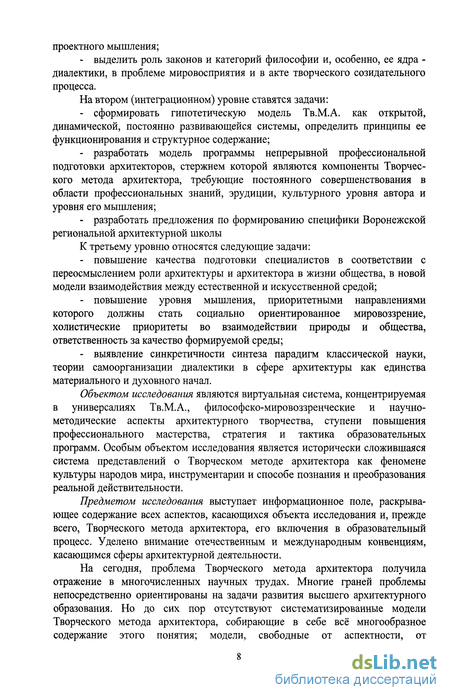 проектного мышления;

- выделить роль законов и категорий философии и, особенно, ее ядра - диалектики, в проблеме мировосприятия и в акте творческого созидательного процесса.

На втором (интеграционном) уровне ставятся задачи:

- сформировать гипотетическую модель Тв.М.А. как открытой, динамической, постоянно развивающейся системы, определить принципы ее функционирования и структурное содержание;

- разработать модель программы непрерывной профессиональной подготовки архитекторов, стержнем которой являются компоненты Творческого метода архитектора, требующие постоянного совершенствования в области профессиональных знаний, эрудиции, культурного уровня автора и уровня его мышления;

- разработать предложения по формированию специфики Воронежской региональной архитектурной школы

К третьему уровню относятся следующие задачи:

- повышение качества подготовки специалистов в соответствии с переосмыслением роли архитектуры и архитектора в жизни общества, в новой модели взаимодействия между естественной и искусственной средой;

- повышение уровня мышления, приоритетными направлениями которого должны стать социально ориентированное мировоззрение, холистические приоритеты во взаимодействии природы и общества, ответственность за качество формируемой среды;

- выявление синкретичности синтеза парадигм классической науки, теории самоорганизации диалектики в сфере архитектуры как единства материального и духовного начал.

Объектом исследования являются виртуальная система, концентрируемая в универсалиях Тв.М.А., философско-мировоззренческие и научно-методические аспекты архитектурного творчества, ступени повышения профессионального мастерства, стратегия и тактика образовательных программ. Особым объектом исследования является исторически сложившаяся система представлений о Творческом методе архитектора как феномене культуры народов мира, инструментарии и способе познания и преобразования реальной действительности.

Предметом исследования выступает информационное поле, раскрывающее содержание всех аспектов, касающихся объекта исследования и, прежде всего, Творческого метода архитектора, его включения в образовательный процесс. Уделено внимание отечественным и международным конвенциям, касающимся сферы архитектурной деятельности.

На сегодня, проблема Творческого метода архитектора получила отражение в многочисленных научных трудах. Многие граней проблемы непосредственно ориентированы на задачи развития высшего архитектурного образования. Но до сих пор отсутствуют систематизированные модели Творческого метода архитектора, собирающие в себе всё многообразное содержание этого понятия; модели, свободные от аспектности, от

8

dsLib.net
библиотека диссертаций